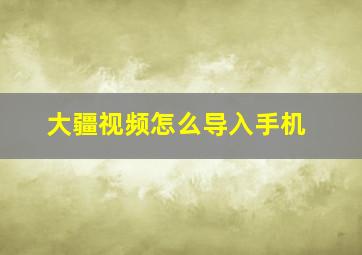 大疆视频怎么导入手机